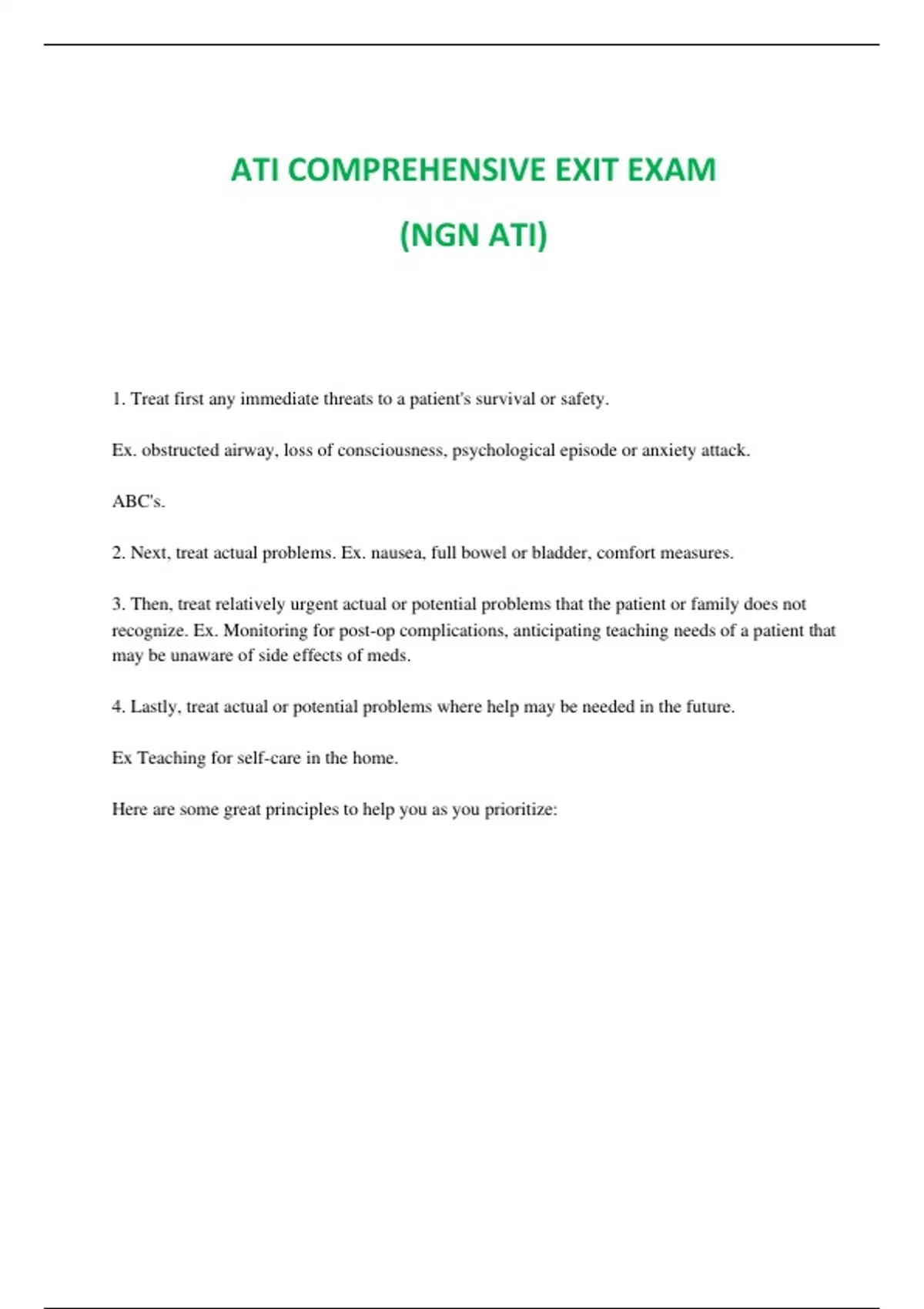 ATI COMPREHENSIVE EXIT EXAM

(NGN ATI)

1. Treat first any immediate threats to a patient's survival or safety.

Ex. obstructed airway, loss of consciousness, psychological episode or anxiety attack.

ABC's.

2. Next, treat actual problems. Ex. nausea, full bowel or bladder, comfort measures.

3. Then, treat relatively urgent actual or potential problems that the patient or family does not recognize. Ex. Monitoring for post-op complications, anticipating teaching needs of a patient that may be unaware of side effects of meds.

4. Lastly, treat actual or potential problems where help may be needed in the future.

Ex Teaching for self-care in the home.

Here are some great principles to help you as you prioritize: